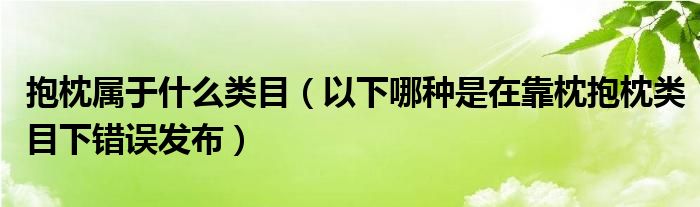 抱枕属于什么类目（以下哪种是在靠枕抱枕类目下错误发布）